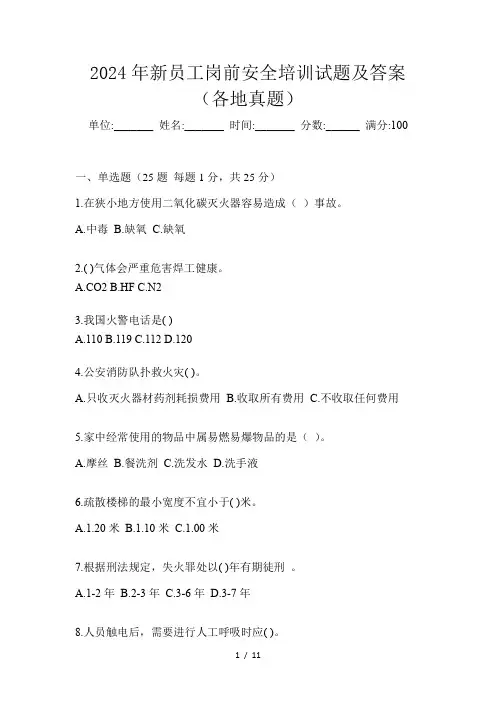 2024年新员工岗前安全培训试题及答案（各地真题）

单位:_______ 姓名:_______ 时间:_______ 分数:______ 满分:100

一、单选题（25题 每题1分，共25分）

1.在狭小地方使用二氧化碳灭火器容易造成（ ）事故。

A.中毒 B.缺氧 C.缺氧

2.( )气体会严重危害焊工健康。

A.CO2 B.HF C.N2

3.我国火警电话是( )

A.110 B.119 C.112 D.120

4.公安消防队扑救火灾( )。

A.只收灭火器材药剂耗损费用 B.收取所有费用 C.不收取任何费用

5.家中经常使用的物品中属易燃易爆物品的是（ ）。

A.摩丝 B.餐洗剂 C.洗发水 D.洗手液

6.疏散楼梯的最小宽度不宜小于( )米。

A.1.20米 B.1.10米 C.1.00米

7.根据刑法规定，失火罪处以( )年有期徒刑 。

A.1-2年 B.2-3年 C.3-6年 D.3-7年

8.人员触电后，需要进行人工呼吸时应( )。

1 / 11